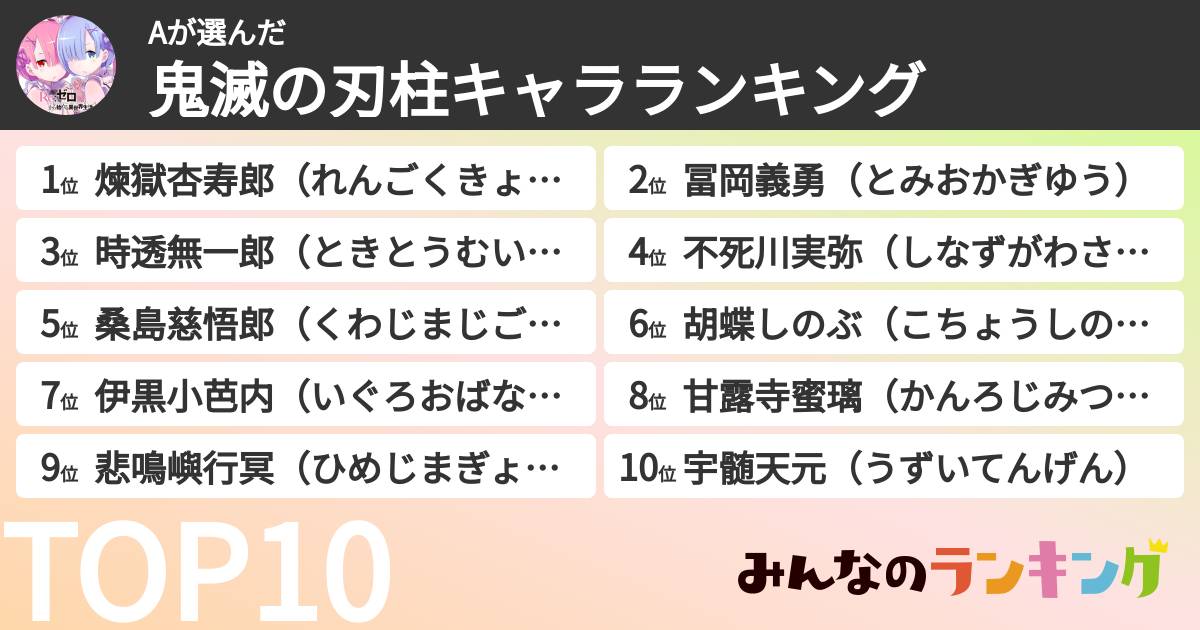 Aが選んだ
鬼滅の刃柱キャラランキング

1位 煉獄杏寿郎（れんごくきょ…
2位 冨岡義勇（とみおかぎゆう）
3位 時透無一郎（ときとうむい…
4位 不死川実弥（しなずがわさ…
5位 桑島慈悟郎（くわじまじご…
6位 胡蝶しのぶ（こちょうしの…
7位 伊黒小芭内（いぐろおばな…
8位 甘露寺蜜璃（かんろじみつ…
9位 悲鳴嶼行冥（ひめじまぎょ…
10位 宇髄天元（うずいてんげん）

TOP10

みんなのランキング